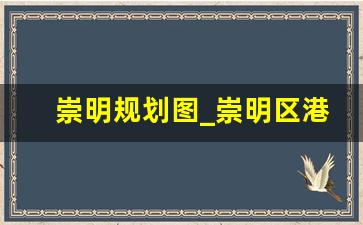 崇明规划图_崇明区港